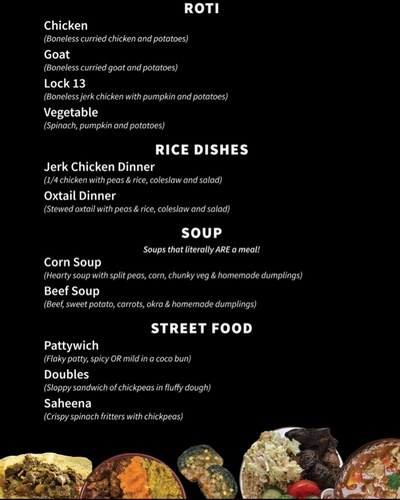 ROTI

Chicken
(Boneless curried chicken and potatoes)

Goat
(Boneless curried goat and potatoes)

Lock 13
(Boneless jerk chicken with pumpkin and potatoes)

Vegetable
(Spinach, pumpkin and potatoes)

RICE DISHES

Jerk Chicken Dinner
(1/4 chicken with peas & rice, coleslaw and salad)

Oxtail Dinner
(Stewed oxtail with peas & rice, coleslaw and salad)

SOUP

Soups that literally ARE a meal!

Corn Soup
(Hearty soup with split peas, corn, chunky veg & homemade dumplings)

Beef Soup
(Beef, sweet potato, carrots, okra & homemade dumplings)

STREET FOOD

Pattywich
(Flaky patty, spicy OR mild in a coco bun)

Doubles
(Sloppy sandwich of chickpeas in fluffy dough)

Saheena
(Crispy spinach fritters with chickpeas)